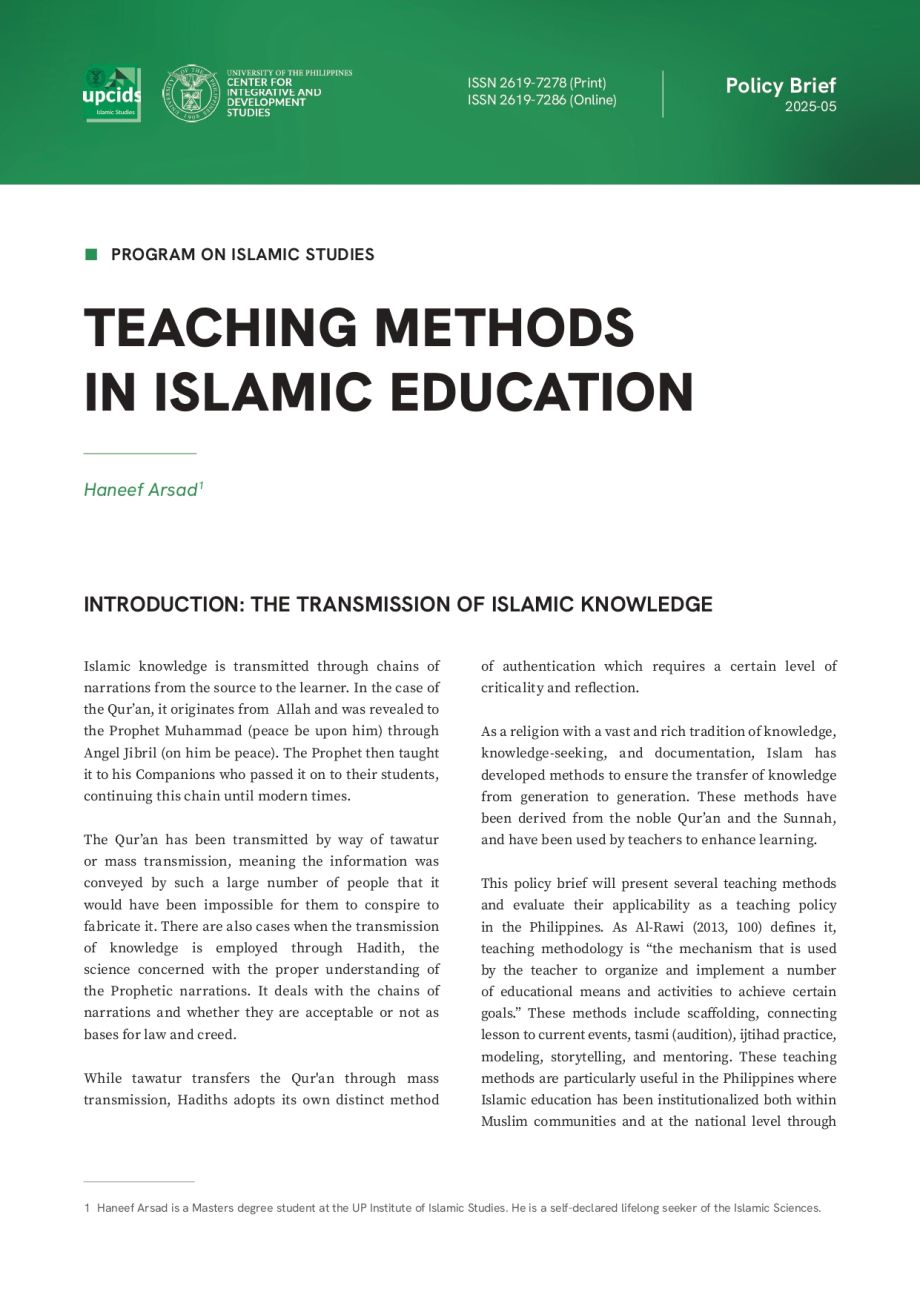 upcids
Islamic Studies

UNIVERSITY OF THE PHILIPPINES
CENTER FOR
INTEGRATIVE AND
DEVELOPMENT
STUDIES

ISSN 2619-7278 (Print)
ISSN 2619-7286 (Online)

Policy Brief
2025-05

PROGRAM ON ISLAMIC STUDIES

TEACHING METHODS IN ISLAMIC EDUCATION

Haneef Arsad$^{1}$

INTRODUCTION: THE TRANSMISSION OF ISLAMIC KNOWLEDGE

Islamic knowledge is transmitted through chains of narrations from the source to the learner. In the case of the Qur'an, it originates from Allah and was revealed to the Prophet Muhammad (peace be upon him) through Angel Jibril (on him be peace). The Prophet then taught it to his Companions who passed it on to their students, continuing this chain until modern times.

The Qur'an has been transmitted by way of tawatur or mass transmission, meaning the information was conveyed by such a large number of people that it would have been impossible for them to conspire to fabricate it. There are also cases when the transmission of knowledge is employed through Hadith, the science concerned with the proper understanding of the Prophetic narrations. It deals with the chains of narrations and whether they are acceptable or not as bases for law and creed.

While tawatur transfers the Qur'an through mass transmission, Hadiths adopts its own distinct method of authentication which requires a certain level of criticality and reflection.

As a religion with a vast and rich tradition of knowledge, knowledge-seeking, and documentation, Islam has developed methods to ensure the transfer of knowledge from generation to generation. These methods have been derived from the noble Qur'an and the Sunnah, and have been used by teachers to enhance learning.

This policy brief will present several teaching methods and evaluate their applicability as a teaching policy in the Philippines. As Al-Rawi (2013, 100) defines it, teaching methodology is "the mechanism that is used by the teacher to organize and implement a number of educational means and activities to achieve certain goals." These methods include scaffolding, connecting lesson to current events, tasmi (audition), ijtihad practice, modeling, storytelling, and mentoring. These teaching methods are particularly useful in the Philippines where Islamic education has been institutionalized both within Muslim communities and at the national level through

1 Haneef Arsad is a Masters degree student at the UP Institute of Islamic Studies. He is a self-declared lifelong seeker of the Islamic Sciences.